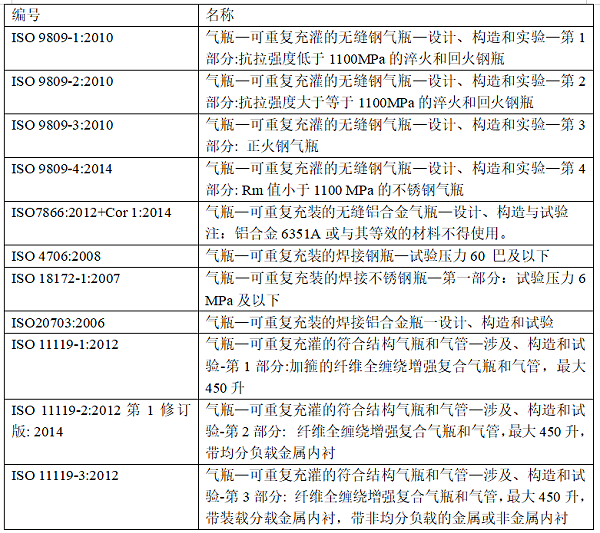 | 编号 | 名称 |
|---|---|
| ISO 9809-1:2010 | 气瓶—可重复充灌的无缝钢气瓶—设计、构造和实验—第 1 部分:抗拉强度低于 1100MPa 的淬火和回火钢瓶 |
| ISO 9809-2:2010 | 气瓶—可重复充灌的无缝钢气瓶—设计、构造和实验—第 2 部分:抗拉强度大于等于 1100MPa 的淬火和回火钢瓶 |
| ISO 9809-3:2010 | 气瓶—可重复充灌的无缝钢气瓶—设计、构造和实验—第 3 部分: 正火钢气瓶 |
| ISO 9809-4:2014 | 气瓶—可重复充灌的无缝钢气瓶—设计、构造和实验—第 4 部分: Rm 值小于 1100 MPa 的不锈钢气瓶 |
| ISO7866:2012+Cor 1:2014 | 气瓶—可重复充装的无缝铝合金气瓶—设计、构造与试验 注：铝合金 6351A 或与其等效的材料不得使用。 |
| ISO 4706:2008 | 气瓶—可重复充装的焊接钢瓶—试验压力 60 巴及以下 |
| ISO 18172-1:2007 | 气瓶—可重复充装的焊接不锈钢瓶—第一部分：试验压力 6 MPa 及以下 |
| ISO20703:2006 | 气瓶—可重复充装的焊接铝合金瓶一设计、构造和试验 |
| ISO 11119-1:2012 | 气瓶—可重复充灌的符合结构气瓶和气管—涉及、构造和试验-第 1 部分:加箍的纤维全缠绕增强复合气瓶和气管，最大 450 升 |
| ISO 11119-2:2012 第 1 修订版: 2014 | 气瓶—可重复充灌的符合结构气瓶和气管—涉及、构造和试验-第 2 部分: 纤维全缠绕增强复合气瓶和气管,最大 450 升，带均分负载金属内衬 |
| ISO 11119-3:2012 | 气瓶—可重复充灌的符合结构气瓶和气管—涉及、构造和试验-第 3 部分: 纤维全缠绕增强复合气瓶和气管,最大 450 升，带装载分载金属内衬，带非均分负载的金属或非金属内衬 |